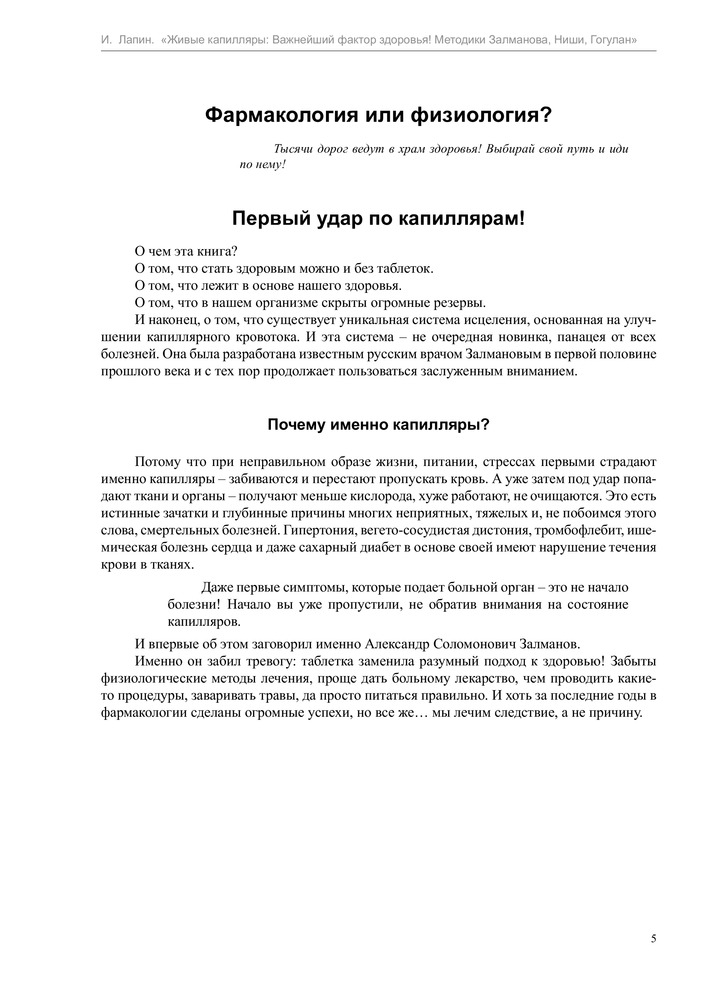 И. Лапин. «Живые капилляры: Важнейший фактор здоровья! Методики Залманова, Ниши, Гогулан»

Фармакология или физиология?

Тысячи дорог ведут в храм здоровья! Выбирай свой путь и иди по нему!

Первый удар по капиллярам!

О чем эта книга?
О том, что стать здоровым можно и без таблеток.
О том, что лежит в основе нашего здоровья.
О том, что в нашем организме скрыты огромные резервы.
И наконец, о том, что существует уникальная система исцеления, основанная на улучшении капиллярного кровотока. И эта система – не очередная новинка, панацея от всех болезней. Она была разработана известным русским врачом Залмановым в первой половине прошлого века и с тех пор продолжает пользоваться заслуженным вниманием.

Почему именно капилляры?

Потому что при неправильном образе жизни, питании, стрессах первыми страдают именно капилляры – забиваются и перестают пропускать кровь. А уже затем под удар попадают ткани и органы – получают меньше кислорода, хуже работают, не очищаются. Это есть истинные зачатки и глубинные причины многих неприятных, тяжелых и, не побоимся этого слова, смертельных болезней. Гипертония, вегето-сосудистая дистония, тромбофлебит, ишемическая болезнь сердца и даже сахарный диабет в основе своей имеют нарушение течения крови в тканях.

Даже первые симптомы, которые подает больной орган – это не начало болезни! Начало вы уже пропустили, не обратив внимания на состояние капилляров.

И впервые об этом заговорил именно Александр Соломонович Залманов.
Именно он забил тревогу: таблетка заменила разумный подход к здоровью! Забыты физиологические методы лечения, проще дать больному лекарство, чем проводить какие-то процедуры, заваривать травы, да просто питаться правильно. И хоть за последние годы в фармакологии сделаны огромные успехи, но все же… мы лечим следствие, а не причину.

5